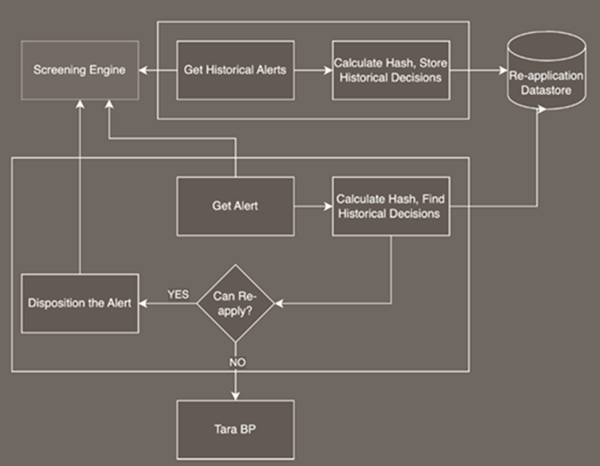 Screening Engine

Get Historical Alerts

Calculate Hash, Store Historical Decisions

Re-application Datastore

Get Alert

Calculate Hash, Find Historical Decisions

Disposition the Alert

YES

Can Re-apply?

NO

Tara BP